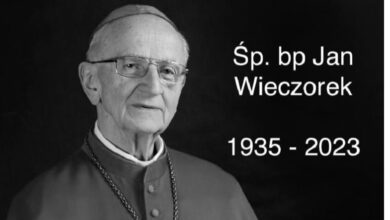 Śp. bp Jan Wieczorek

1935 - 2023